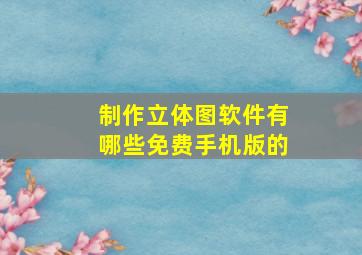 制作立体图软件有哪些免费手机版的